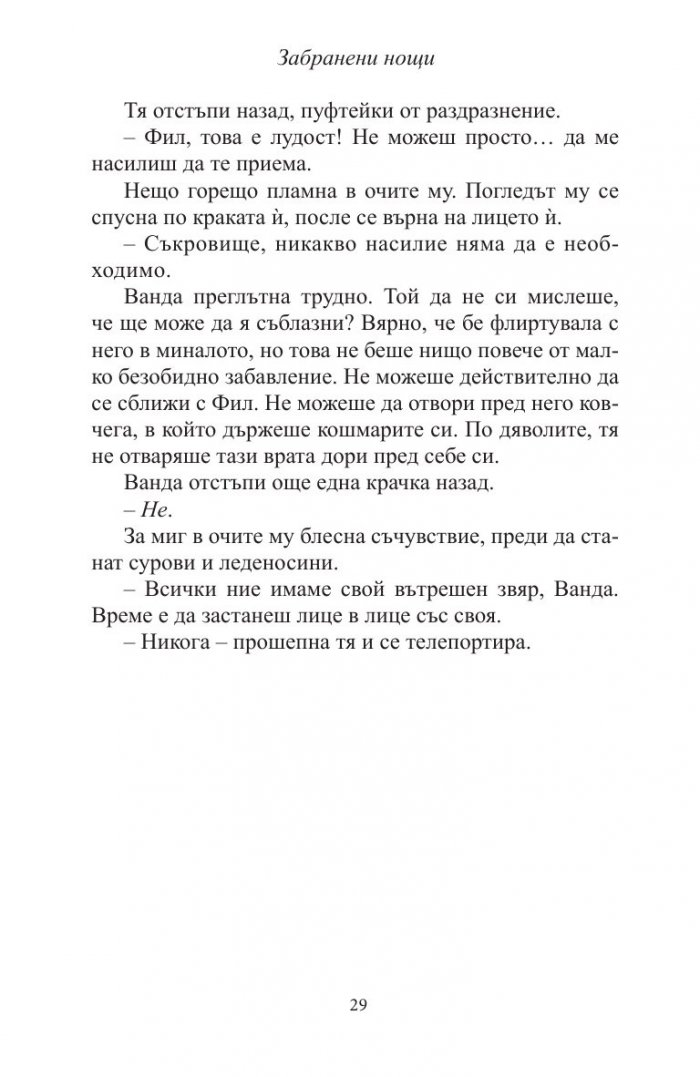 Забранени нощи

Тя отстъпи назад, пуфтейки от раздразнение.

– Фил, това е лудост! Не можеш просто… да ме насилиш да те приема.

Нещо горещо пламна в очите му. Погледът му се спусна по краката ѝ, после се върна на лицето ѝ.

– Съкровище, никакво насилие няма да е необходимо.

Ванда преглътна трудно. Той да не си мислеше, че ще може да я съблазни? Вярно, че бе флиртувала с него в миналото, но това не беше нищо повече от малко безобидно забавление. Не можеше действително да се сближи с Фил. Не можеше да отвори пред него ковчега, в който държеше кошмарите си. По дяволите, тя не отваряше тази врата дори пред себе си.

Ванда отстъпи още една крачка назад.

– Не.

За миг в очите му блесна съчувствие, преди да станат сурови и леденосини.

– Всички ние имаме свой вътрешен звяр, Ванда. Време е да застанеш лице в лице със своя.

– Никога – прошепна тя и се телепортира.

29